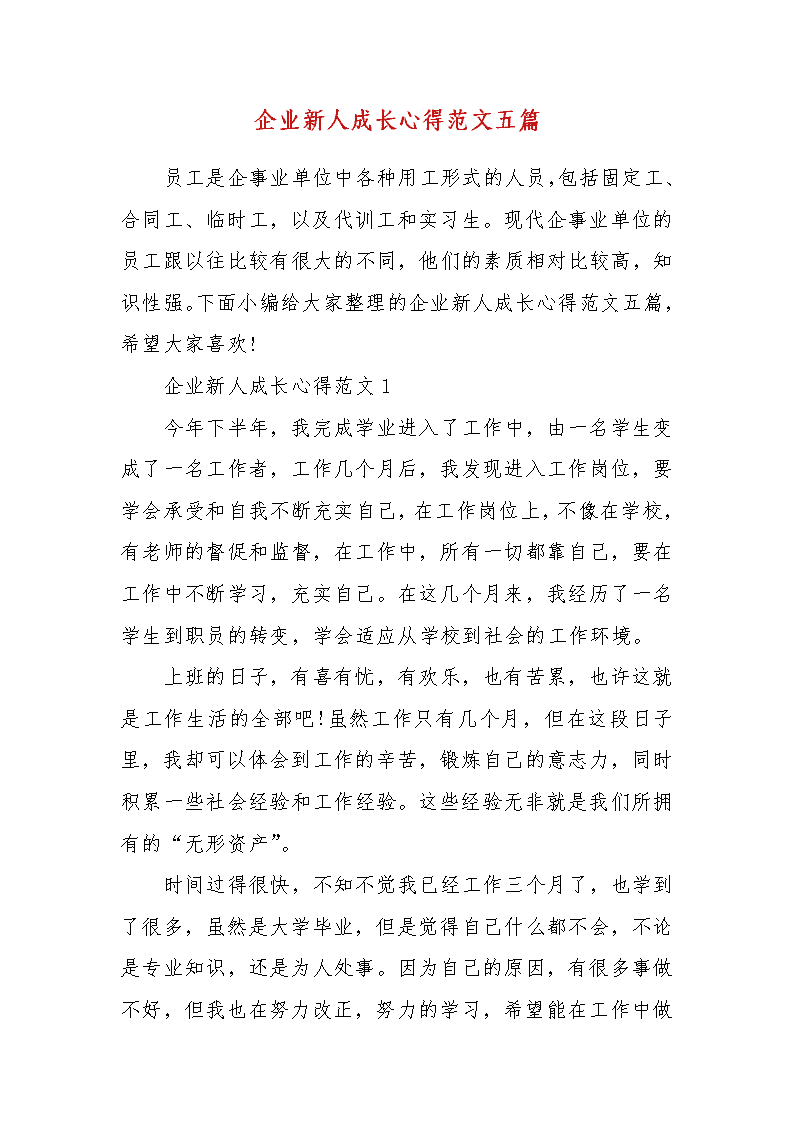 企业新人成长心得范文五篇

员工是企事业单位中各种用工形式的人员,包括固定工、合同工、临时工，以及代训工和实习生。现代企事业单位的员工跟以往比较有很大的不同，他们的素质相对比较高，知识性强。下面小编给大家整理的企业新人成长心得范文五篇，希望大家喜欢!

企业新人成长心得范文1

今年下半年，我完成学业进入了工作中，由一名学生变成了一名工作者，工作几个月后，我发现进入工作岗位，要学会承受和自我不断充实自己，在工作岗位上，不像在学校，有老师的督促和监督，在工作中，所有一切都靠自己，要在工作中不断学习，充实自己。在这几个月来，我经历了一名学生到职员的转变，学会适应从学校到社会的工作环境。

上班的日子，有喜有忧，有欢乐，也有苦累，也许这就是工作生活的全部吧!虽然工作只有几个月，但在这段日子里，我却可以体会到工作的辛苦，锻炼自己的意志力，同时积累一些社会经验和工作经验。这些经验无非就是我们所拥有的“无形资产”。

时间过得很快，不知不觉我已经工作三个月了，也学到了很多，虽然是大学毕业，但是觉得自己什么都不会，不论是专业知识，还是为人处事。因为自己的原因，有很多事做不好，但我也在努力改正，努力的学习，希望能在工作中做